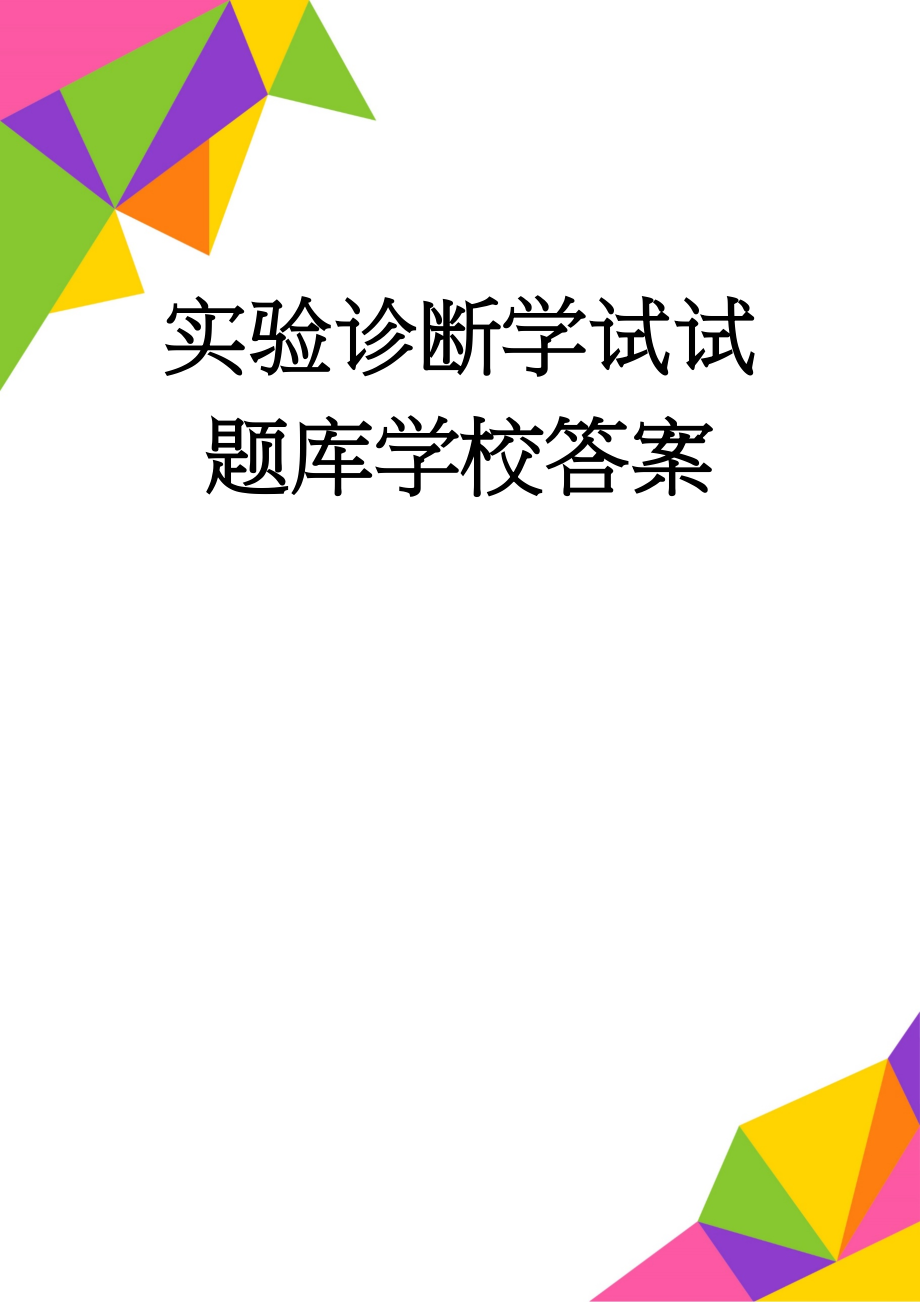 实验诊断学试试题库学校答案